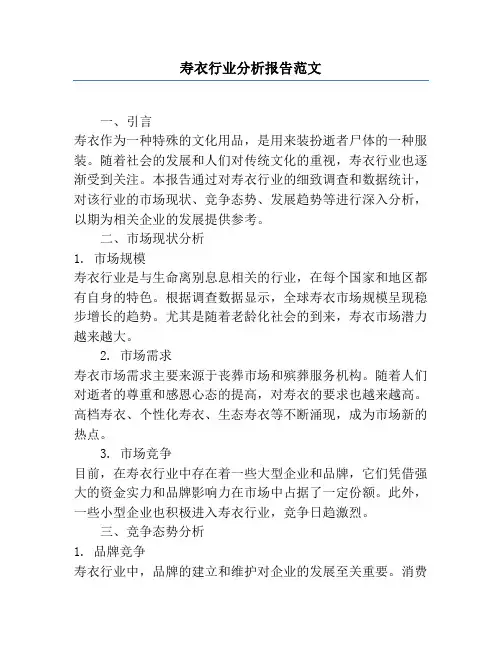 寿衣行业分析报告范文

一、引言

寿衣作为一种特殊的文化用品，是用来装扮逝者尸体的一种服装。随着社会的发展和人们对传统文化的重视，寿衣行业也逐渐受到关注。本报告通过对寿衣行业的细致调查和数据统计，对该行业的市场现状、竞争态势、发展趋势等进行深入分析，以期为相关企业的发展提供参考。

二、市场现状分析

1. 市场规模

寿衣行业是与生命离别息息相关的行业，在每个国家和地区都有自身的特色。根据调查数据显示，全球寿衣市场规模呈现稳步增长的趋势。尤其是随着老龄化社会的到来，寿衣市场潜力越来越大。

2. 市场需求

寿衣市场需求主要来源于丧葬市场和殡葬服务机构。随着人们对逝者的尊重和感恩心态的提高，对寿衣的要求也越来越高。高档寿衣、个性化寿衣、生态寿衣等不断涌现，成为市场新的热点。

3. 市场竞争

目前，在寿衣行业中存在着一些大型企业和品牌，它们凭借强大的资金实力和品牌影响力在市场中占据了一定份额。此外，一些小型企业也积极进入寿衣行业，竞争日趋激烈。

三、竞争态势分析

1. 品牌竞争

寿衣行业中，品牌的建立和维护对企业的发展至关重要。消费